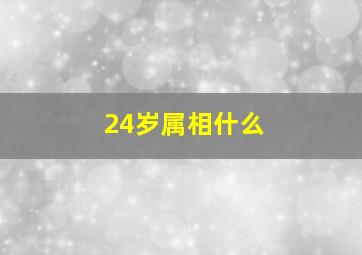 24岁属相什么